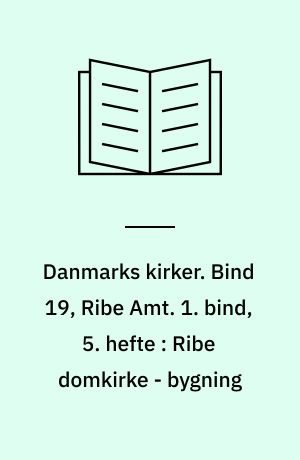 Danmarks kirker. Bind 19, Ribe Amt. 1. bind, 5. hefte : Ribe domkirke - bygning